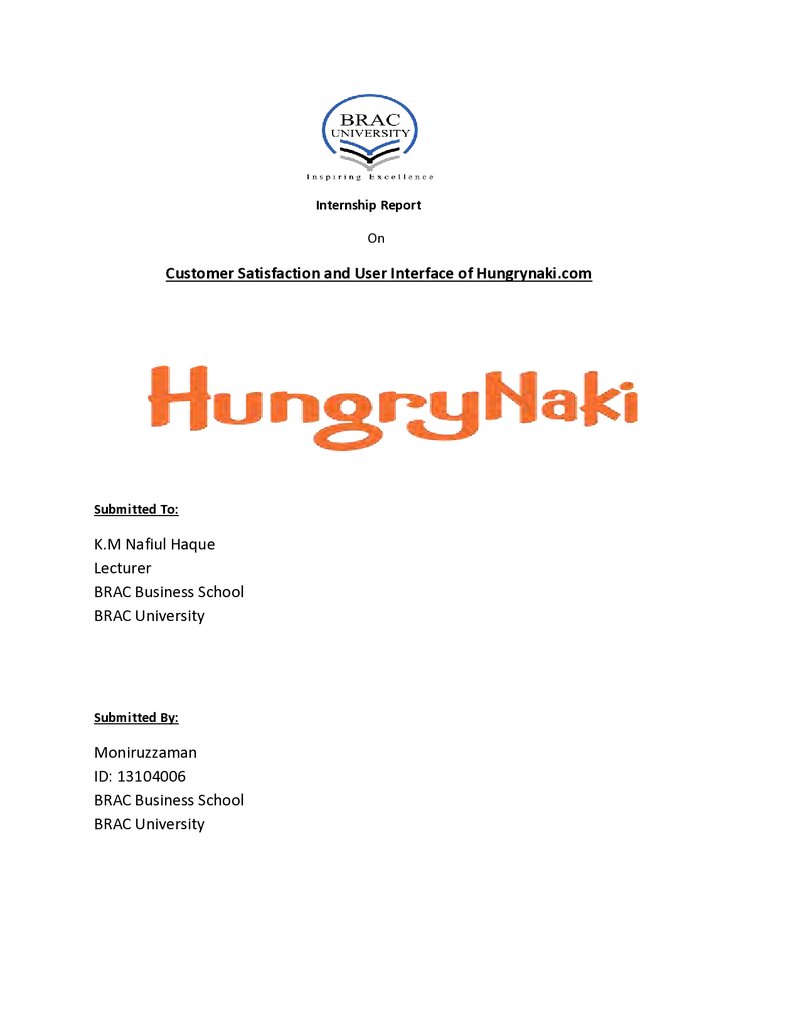 BRAC
UNIVERSITY
Inspiring Excellence

Internship Report

On

Customer Satisfaction and User Interface of Hungrynaki.com

HungryNaki

Submitted To:

K.M Nafiul Haque
Lecturer
BRAC Business School
BRAC University

Submitted By:

Moniruzzaman
ID: 13104006
BRAC Business School
BRAC University